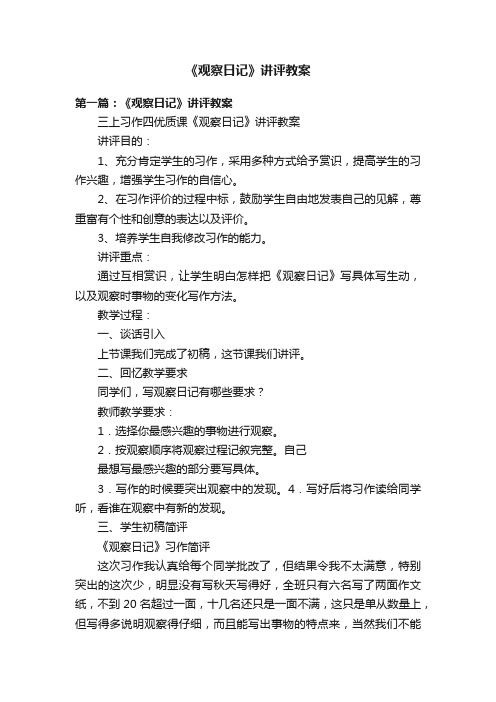 《观察日记》讲评教案

第一篇：《观察日记》讲评教案

三上习作四优质课《观察日记》讲评教案

讲评目的：

1、充分肯定学生的习作，采用多种方式给予赏识，提高学生的习作兴趣，增强学生习作的自信心。

2、在习作评价的过程中标，鼓励学生自由地发表自己的见解，尊重富有个性和创意的表达以及评价。

3、培养学生自我修改习作的能力。

讲评重点：

通过互相赏识，让学生明白怎样把《观察日记》写具体写生动，以及观察时事物的变化写作方法。

教学过程：

一、谈话引入

上节课我们完成了初稿，这节课我们讲评。

二、回忆教学要求

同学们，写观察日记有哪些要求？

教师教学要求：

1．选择你最感兴趣的事物进行观察。

2．按观察顺序将观察过程记叙完整。自己

最想写最感兴趣的部分要写具体。

3．写作的时候要突出观察中的发现。4．写好后将习作读给同学听，看谁在观察中有新的发现。

三、学生初稿简评

《观察日记》习作简评

这次习作我认真给每个同学批改了，但结果令我不太满意，特别突出的这次少，明显没有写秋天写得好，全班只有六名写了两面作文纸，不到 20 名超过一面，十几名还只是一面不满，这只是单从数量上，但写得多说明观察得仔细，而且能写出事物的特点来，当然我们不能